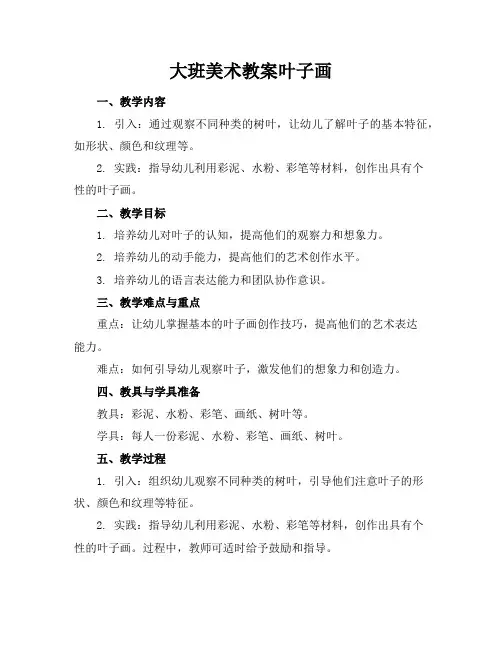 大班美术教案叶子画

一、教学内容

1. 引入：通过观察不同种类的树叶，让幼儿了解叶子的基本特征，如形状、颜色和纹理等。

2. 实践：指导幼儿利用彩泥、水粉、彩笔等材料，创作出具有个性的叶子画。

二、教学目标

1. 培养幼儿对叶子的认知，提高他们的观察力和想象力。

2. 培养幼儿的动手能力，提高他们的艺术创作水平。

3. 培养幼儿的语言表达能力和团队协作意识。

三、教学难点与重点

重点：让幼儿掌握基本的叶子画创作技巧，提高他们的艺术表达能力。

难点：如何引导幼儿观察叶子，激发他们的想象力和创造力。

四、教具与学具准备

教具：彩泥、水粉、彩笔、画纸、树叶等。

学具：每人一份彩泥、水粉、彩笔、画纸、树叶。

五、教学过程

1. 引入：组织幼儿观察不同种类的树叶，引导他们注意叶子的形状、颜色和纹理等特征。

2. 实践：指导幼儿利用彩泥、水粉、彩笔等材料，创作出具有个性的叶子画。过程中，教师可适时给予鼓励和指导。